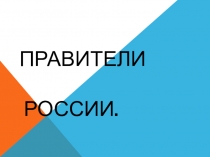 ПРАВИТЕЛИ

РОССИИ.